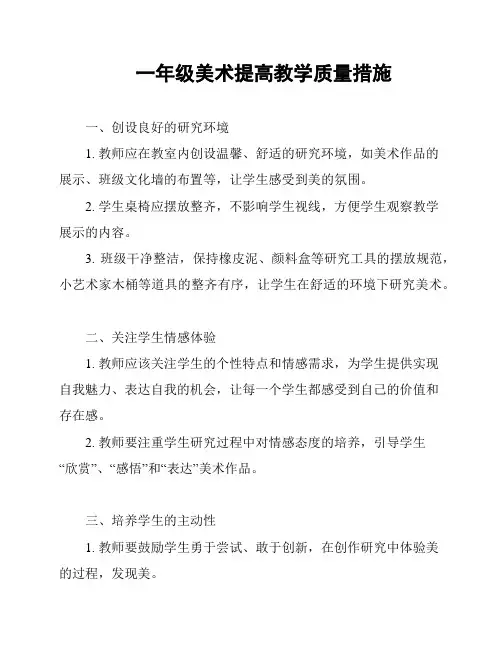 一年级美术提高教学质量措施

一、创设良好的研究环境

1. 教师应在教室内创设温馨、舒适的研究环境，如美术作品的展示、班级文化墙的布置等，让学生感受到美的氛围。

2. 学生桌椅应摆放整齐，不影响学生视线，方便学生观察教学展示的内容。

3. 班级干净整洁，保持橡皮泥、颜料盒等研究工具的摆放规范，小艺术家木桶等道具的整齐有序，让学生在舒适的环境下研究美术。

二、关注学生情感体验

1. 教师应该关注学生的个性特点和情感需求，为学生提供实现自我魅力、表达自我的机会，让每一个学生都感受到自己的价值和存在感。

2. 教师要注重学生研究过程中对情感态度的培养，引导学生“欣赏”、“感悟”和“表达”美术作品。

三、培养学生的主动性

1. 教师要鼓励学生勇于尝试、敢于创新，在创作研究中体验美的过程，发现美。